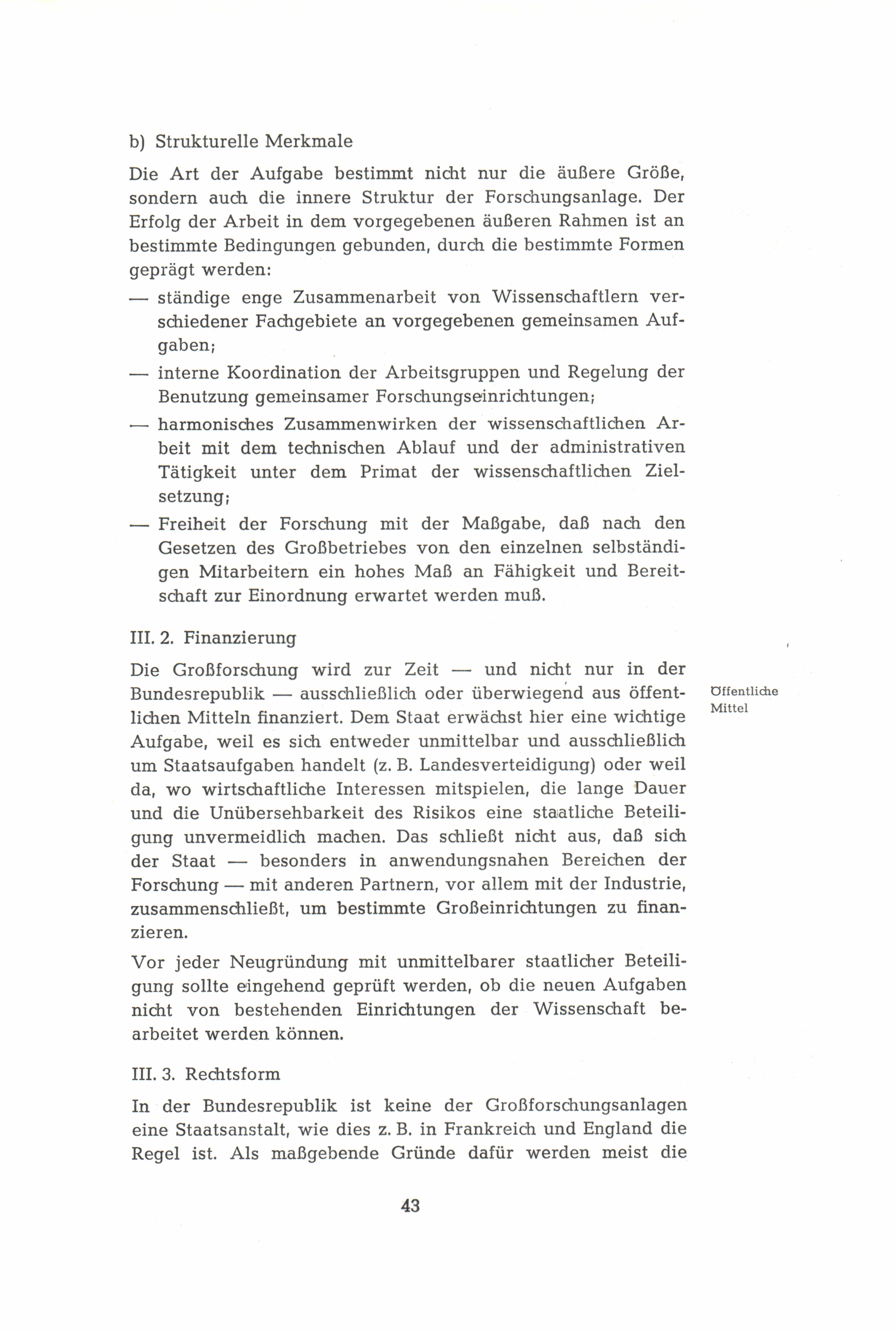 b) Strukturelle Merkmale

Die Art der Aufgabe bestimmt nicht nur die äußere Größe, sondern auch die innere Struktur der Forschungsanlage. Der Erfolg der Arbeit in dem vorgegebenen äußeren Rahmen ist an bestimmte Bedingungen gebunden, durch die bestimmte Formen geprägt werden:

— ständige enge Zusammenarbeit von Wissenschaftlern verschiedener Fachgebiete an vorgegebenen gemeinsamen Aufgaben;

— interne Koordination der Arbeitsgruppen und Regelung der Benutzung gemeinsamer Forschungseinrichtungen;

— harmonisches Zusammenwirken der wissenschaftlichen Arbeit mit dem technischen Ablauf und der administrativen Tätigkeit unter dem Primat der wissenschaftlichen Zielsetzung;

— Freiheit der Forschung mit der Maßgabe, daß nach den Gesetzen des Großbetriebes von den einzelnen selbständigen Mitarbeitern ein hohes Maß an Fähigkeit und Bereitschaft zur Einordnung erwartet werden muß.

III. 2. Finanzierung

Öffentliche Mittel

Die Großforschung wird zur Zeit — und nicht nur in der Bundesrepublik — ausschließlich oder überwiegend aus öffentlichen Mitteln finanziert. Dem Staat erwächst hier eine wichtige Aufgabe, weil es sich entweder unmittelbar und ausschließlich um Staatsaufgaben handelt (z. B. Landesverteidigung) oder weil da, wo wirtschaftliche Interessen mitspielen, die lange Dauer und die Unübersehbarkeit des Risikos eine staatliche Beteiligung unvermeidlich machen. Das schließt nicht aus, daß sich der Staat — besonders in anwendungsnahen Bereichen der Forschung — mit anderen Partnern, vor allem mit der Industrie, zusammenschließt, um bestimmte Großeinrichtungen zu finanzieren.

Vor jeder Neugründung mit unmittelbarer staatlicher Beteiligung sollte eingehend geprüft werden, ob die neuen Aufgaben nicht von bestehenden Einrichtungen der Wissenschaft bearbeitet werden können.

III. 3. Rechtsform

In der Bundesrepublik ist keine der Großforschungsanlagen eine Staatsanstalt, wie dies z. B. in Frankreich und England die Regel ist. Als maßgebende Gründe dafür werden meist die

43